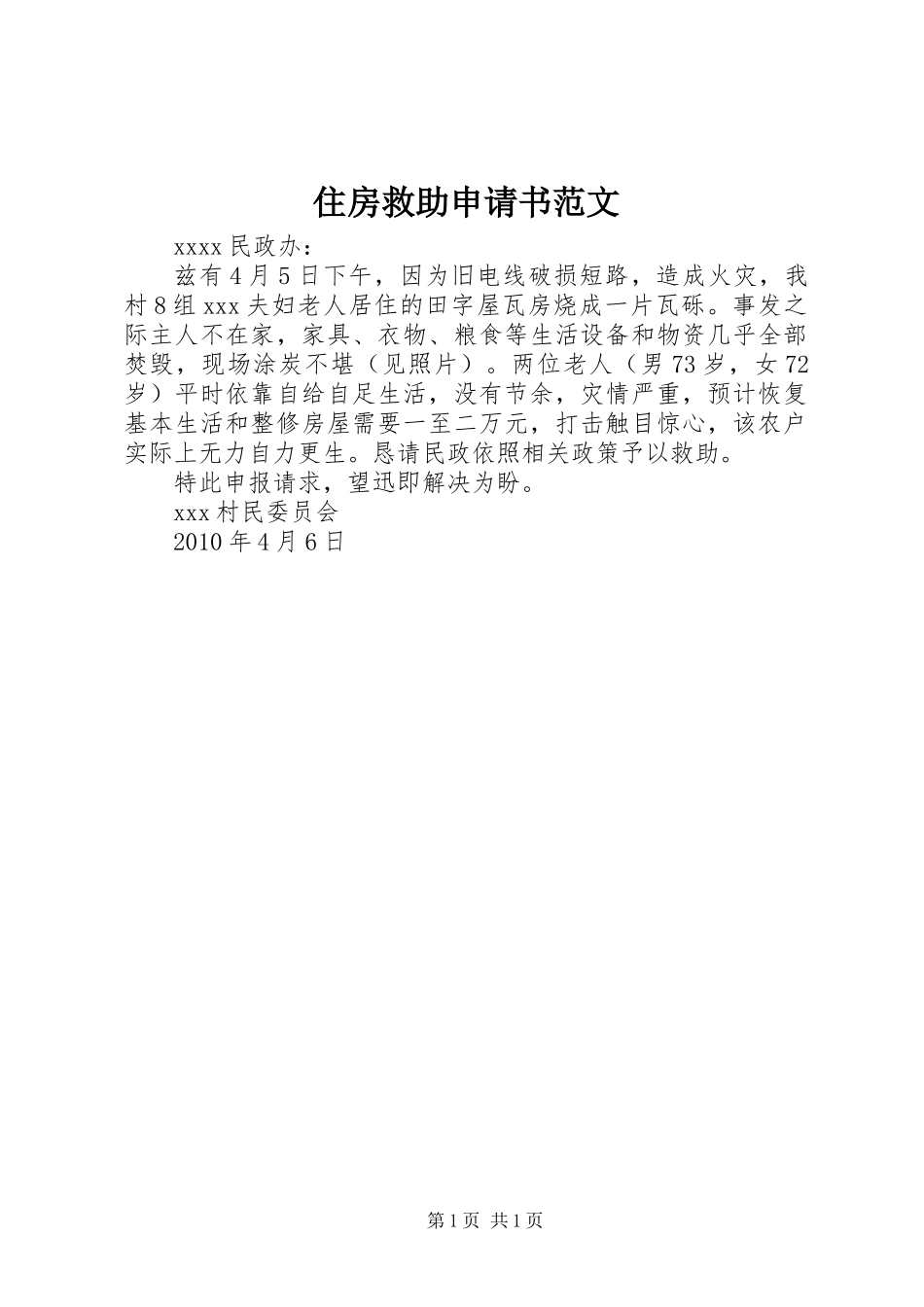 住房救助申请书范文

xxxx 民政办：

兹有 4 月 5 日下午，因为旧电线破损短路，造成火灾，我村 8 组 xxx 夫妇老人居住的田字屋瓦房烧成一片瓦砾。事发之际主人不在家，家具、衣物、粮食等生活设备和物资几乎全部焚毁，现场涂炭不堪（见照片）。两位老人（男 73 岁，女 72 岁）平时依靠自给自足生活，没有节余，灾情严重，预计恢复基本生活和整修房屋需要一至二万元，打击触目惊心，该农户实际上无力自力更生。恳请民政依照相关政策予以救助。

特此申报请求，望迅即解决为盼。

xxx 村民委员会

2010 年 4 月 6 日

第 1 页 共 1 页